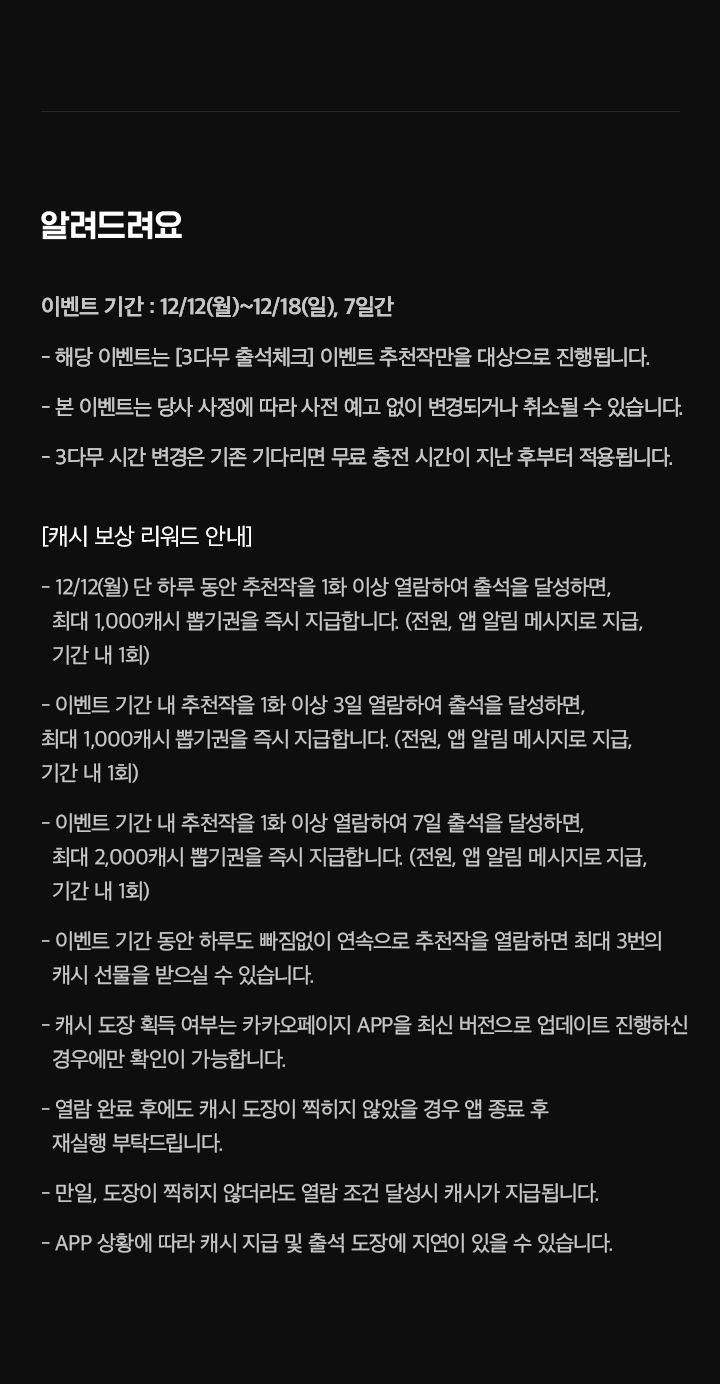 알려드려요

이벤트 기간 : 12/12(월)~12/18(일), 7일간

- 해당 이벤트는 [3다무 출석체크] 이벤트 추천작만을 대상으로 진행됩니다.

- 본 이벤트는 당사 사정에 따라 사전 예고 없이 변경되거나 취소될 수 있습니다.

- 3다무 시간 변경은 기존 기다리면 무료 충전 시간이 지난 후부터 적용됩니다.

[캐시 보상 리워드 안내]

- 12/12(월) 단 하루 동안 추천작을 1화 이상 열람하여 출석을 달성하면, 최대 1,000캐시 뽑기권을 즉시 지급합니다. (전원, 앱 알림 메시지로 지급, 기간 내 1회)

- 이벤트 기간 내 추천작을 1화 이상 3일 열람하여 출석을 달성하면, 최대 1,000캐시 뽑기권을 즉시 지급합니다. (전원, 앱 알림 메시지로 지급, 기간 내 1회)

- 이벤트 기간 내 추천작을 1화 이상 열람하여 7일 출석을 달성하면, 최대 2,000캐시 뽑기권을 즉시 지급합니다. (전원, 앱 알림 메시지로 지급, 기간 내 1회)

- 이벤트 기간 동안 하루도 빠짐없이 연속으로 추천작을 열람하면 최대 3번의 캐시 선물을 받으실 수 있습니다.

- 캐시 도장 획득 여부는 카카오페이지 APP을 최신 버전으로 업데이트 진행하신 경우에만 확인이 가능합니다.

- 열람 완료 후에도 캐시 도장이 찍히지 않았을 경우 앱 종료 후 재실행 부탁드립니다.

- 만일, 도장이 찍히지 않더라도 열람 조건 달성시 캐시가 지급됩니다.

- APP 상황에 따라 캐시 지급 및 출석 도장에 지연이 있을 수 있습니다.